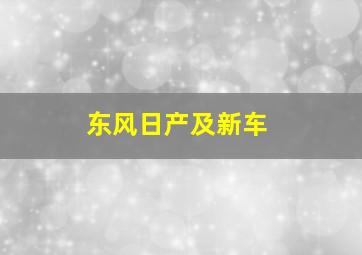 东风日产及新车